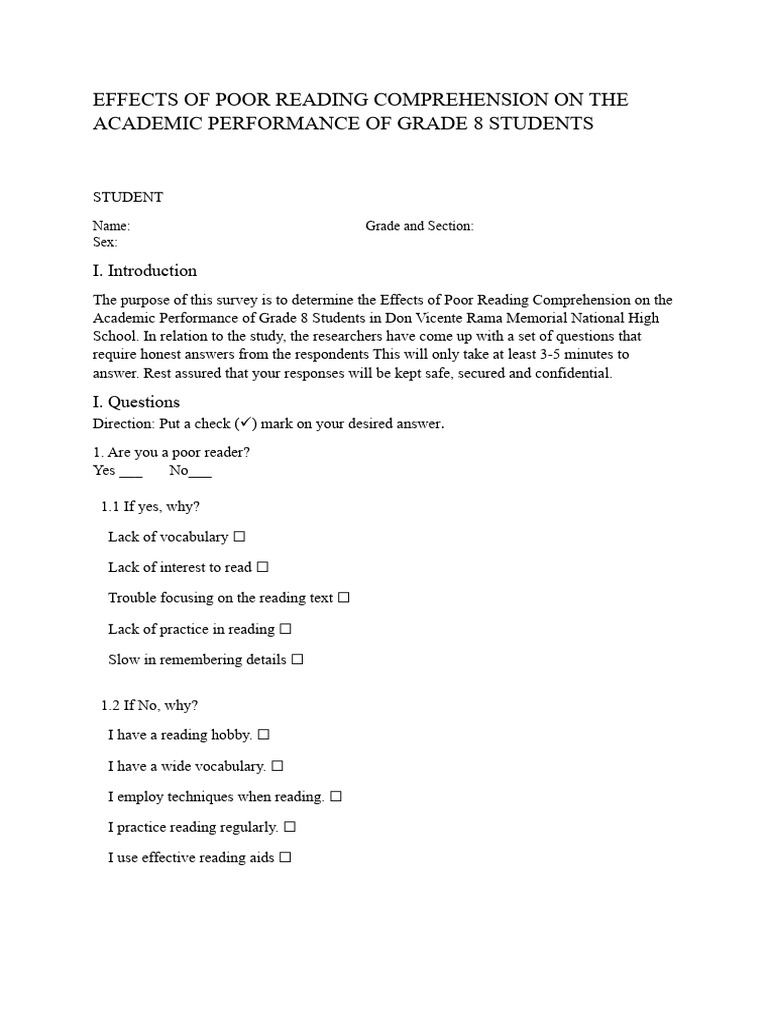 EFFECTS OF POOR READING COMPREHENSION ON THE ACADEMIC PERFORMANCE OF GRADE 8 STUDENTS

STUDENT

Name: Grade and Section:
Sex:

I. Introduction

The purpose of this survey is to determine the Effects of Poor Reading Comprehension on the Academic Performance of Grade 8 Students in Don Vicente Rama Memorial National High School. In relation to the study, the researchers have come up with a set of questions that require honest answers from the respondents This will only take at least 3-5 minutes to answer. Rest assured that your responses will be kept safe, secured and confidential.

I. Questions

Direction: Put a check (✓) mark on your desired answer.

1. Are you a poor reader?
Yes ___ No___

1.1 If yes, why?

Lack of vocabulary ☐

Lack of interest to read ☐

Trouble focusing on the reading text ☐

Lack of practice in reading ☐

Slow in remembering details ☐

1.2 If No, why?

I have a reading hobby. ☐

I have a wide vocabulary. ☐

I employ techniques when reading. ☐

I practice reading regularly. ☐

I use effective reading aids ☐